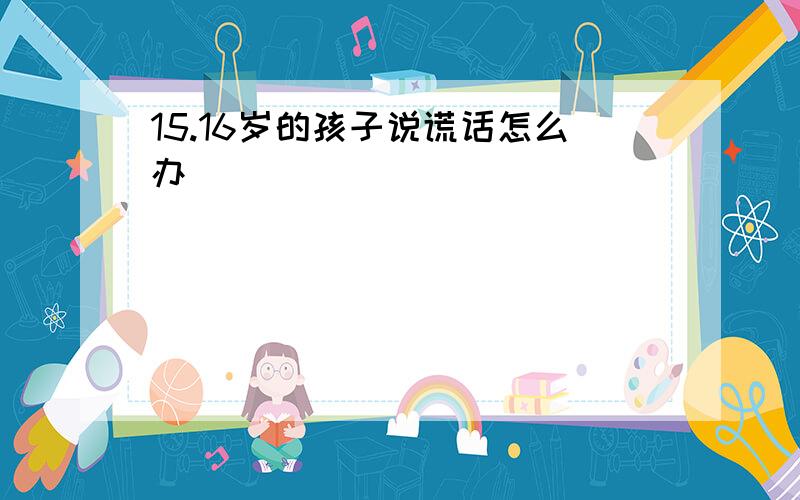 15.16岁的孩子说谎话怎么办